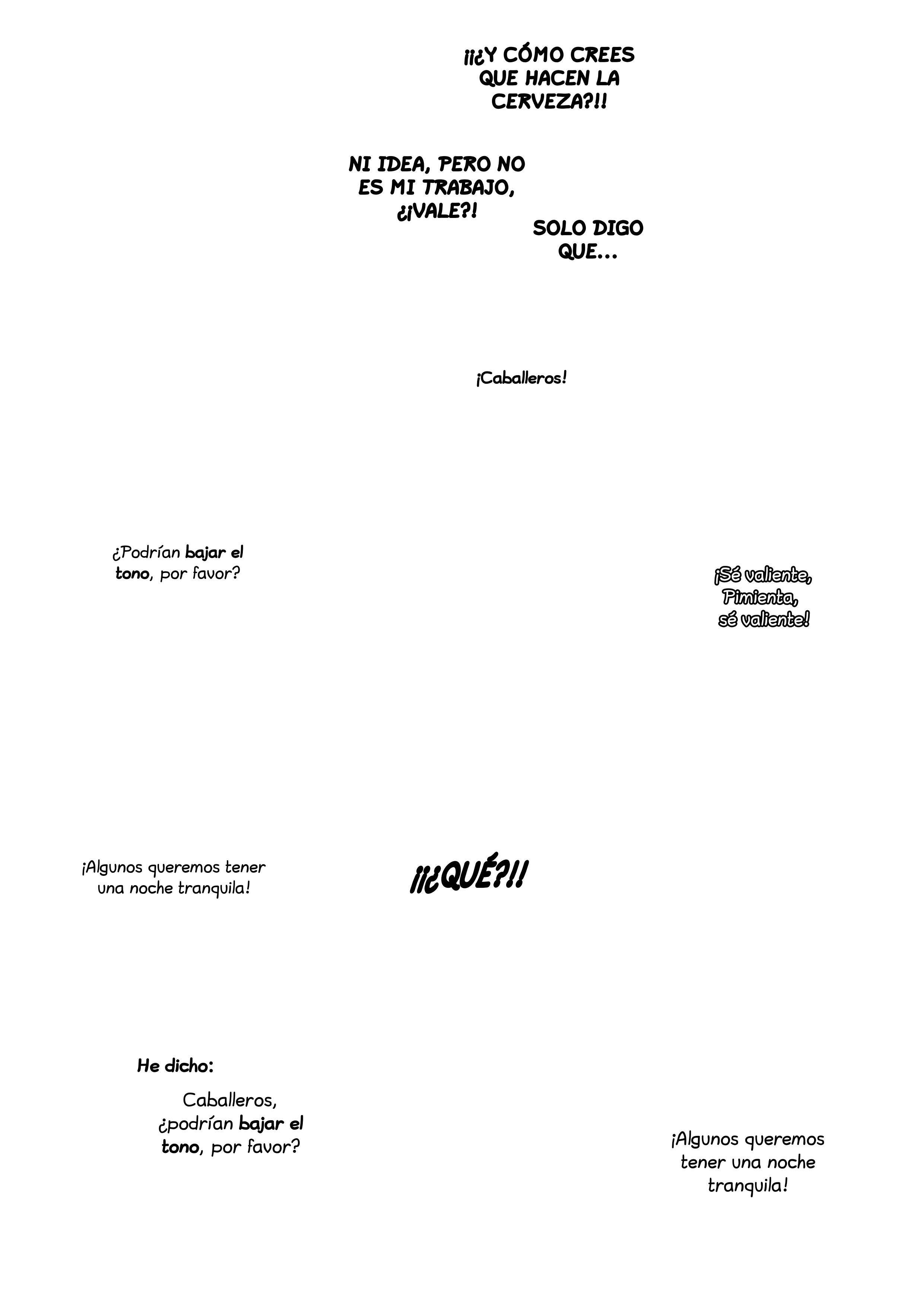 ¡¡¿Y CÓMO CREES QUE HACEN LA CERVEZA?!!

NI IDEA, PERO NO ES MI TRABAJO, ¿¡VALE?!

SOLO DIGO QUE...

¡Caballeros!

¿Podrían bajar el tono, por favor?

¡Sé valiente, Pimienta, sé valiente!

¡Algunos queremos tener una noche tranquila!

¡¡¿QUÉ?!!

He dicho:

Caballeros, ¿podrían bajar el tono, por favor?

¡Algunos queremos tener una noche tranquila!